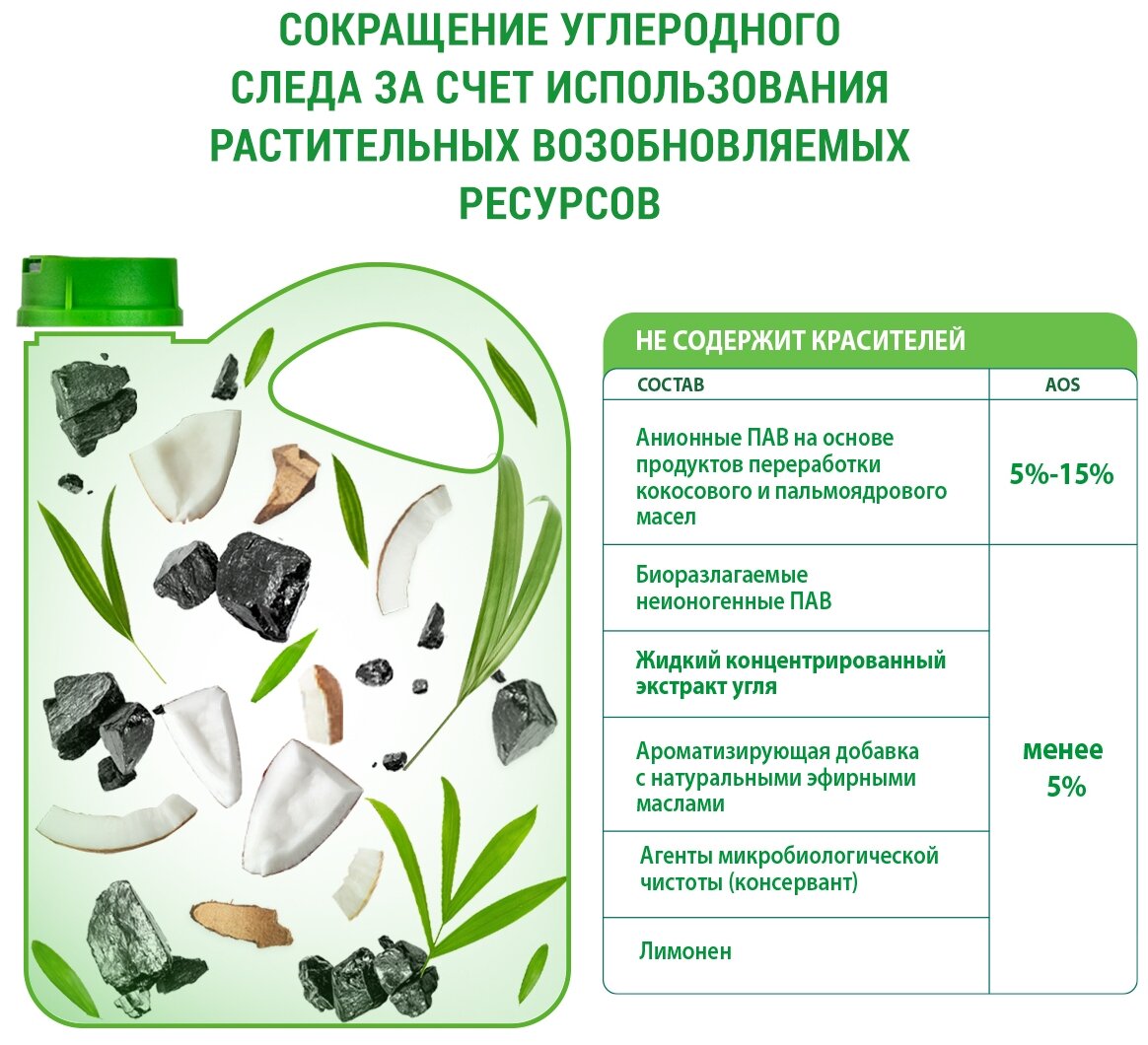 СОКРАЩЕНИЕ УГЛЕРОДНОГО СЛЕДА ЗА СЧЕТ ИСПОЛЬЗОВАНИЯ РАСТИТЕЛЬНЫХ ВОЗОБНОВЛЯЕМЫХ РЕСУРСОВ

НЕ СОДЕРЖИТ КРАСИТЕЛЕЙ

| СОСТАВ | AOS |
|---|---|
| Анионные ПАВ на основе продуктов переработки кокосового и пальмоядрового масел | 5%-15% |
| Биоразлагаемые неионогенные ПАВ | менее 5% |
| Жидкий концентрированный экстракт угля | |
| Ароматизирующая добавка с натуральными эфирными маслами | |
| Агенты микробиологической чистоты (консервант) | |
| Лимонен | |